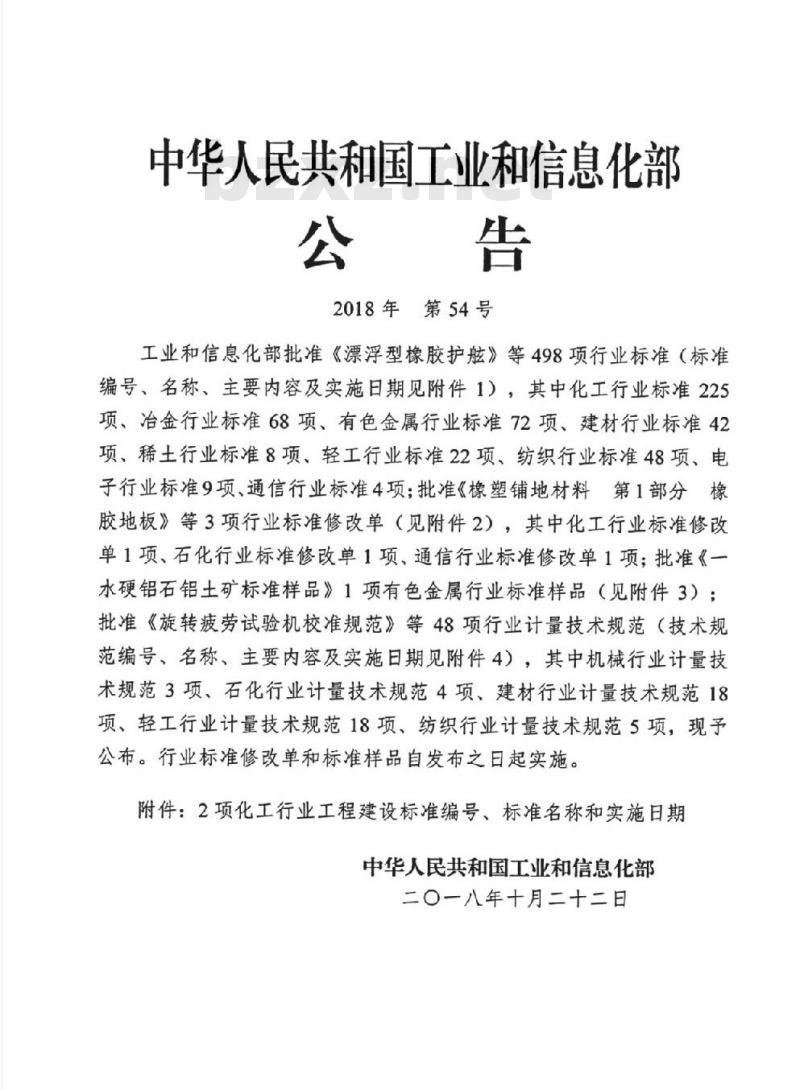 中华人民共和国工业和信息化部

公　告

2018 年　第 54 号

工业和信息化部批准《漂浮型橡胶护舷》等 498 项行业标准（标准编号、名称、主要内容及实施日期见附件 1），其中化工行业标准 225 项、冶金行业标准 68 项、有色金属行业标准 72 项、建材行业标准 42 项、稀土行业标准 8 项、轻工行业标准 22 项、纺织行业标准 48 项、电子行业标准 9 项、通信行业标准 4 项；批准《橡塑铺地材料　第 1 部分　橡胶地板》等 3 项行业标准修改单（见附件 2），其中化工行业标准修改单 1 项、石化行业标准修改单 1 项、通信行业标准修改单 1 项；批准《一水硬铝石铝土矿标准样品》1 项有色金属行业标准样品（见附件 3）；批准《旋转疲劳试验机校准规范》等 48 项行业计量技术规范（技术规范编号、名称、主要内容及实施日期见附件 4），其中机械行业计量技术规范 3 项、石化行业计量技术规范 4 项、建材行业计量技术规范 18 项、轻工行业计量技术规范 18 项、纺织行业计量技术规范 5 项，现予公布。行业标准修改单和标准样品自发布之日起实施。

附件：2 项化工行业工程建设标准编号、标准名称和实施日期

中华人民共和国工业和信息化部
二〇一八年十月二十二日